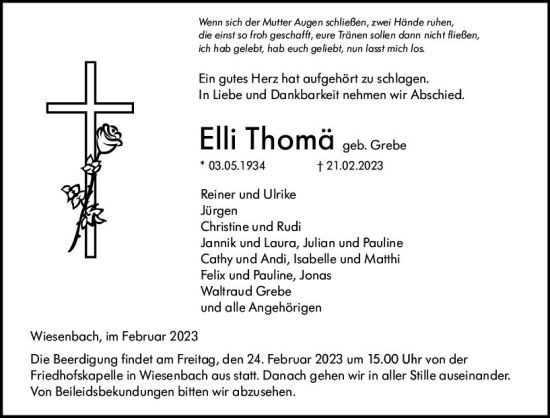 Wenn sich der Mutter Augen schließen, zwei Hände ruhen,
die einst so froh geschafft, eure Tränen sollen dann nicht fließen,
ich hab gelebt, hab euch geliebt, nun lasst mich los.

Ein gutes Herz hat aufgehört zu schlagen.
In Liebe und Dankbarkeit nehmen wir Abschied.

Elli Thomä geb. Grebe

* 03.05.1934 † 21.02.2023

Reiner und Ulrike
Jürgen
Christine und Rudi
Jannik und Laura, Julian und Pauline
Cathy und Andi, Isabelle und Matthi
Felix und Pauline, Jonas
Waltraud Grebe
und alle Angehörigen

Wiesenbach, im Februar 2023

Die Beerdigung findet am Freitag, den 24. Februar 2023 um 15.00 Uhr von der Friedhofskapelle in Wiesenbach aus statt. Danach gehen wir in aller Stille auseinander. Von Beileidsbekundungen bitten wir abzusehen.